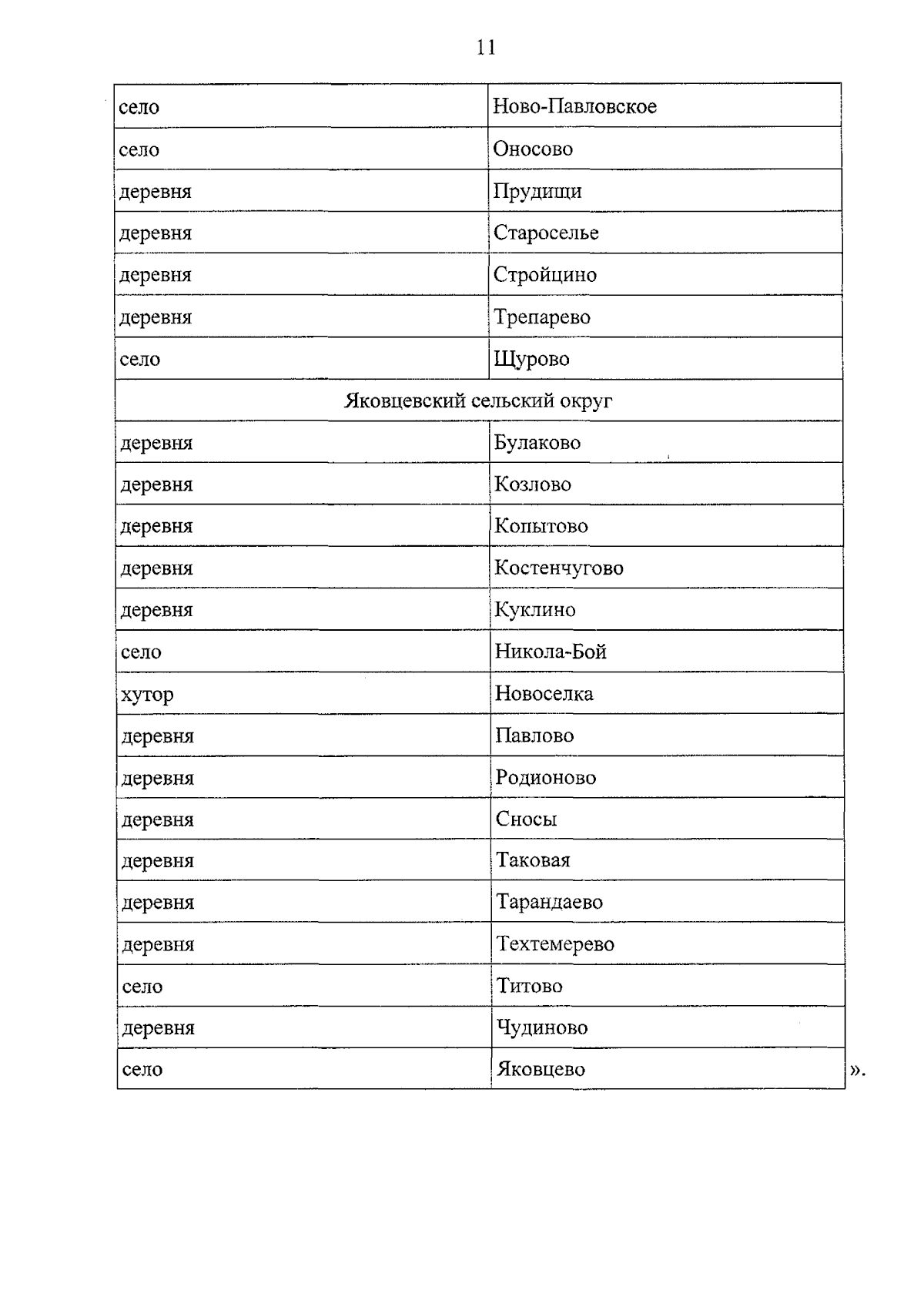 11

| село | Ново-Павловское |
|---|---|
| село | Оносово |
| деревня | Прудищи |
| деревня | Староселье |
| деревня | Стройцино |
| деревня | Трепарево |
| село | Щурово |
| Яковцевский сельский округ | |
| деревня | Булаково |
| деревня | Козлово |
| деревня | Копытово |
| деревня | Костенчугово |
| деревня | Куклино |
| село | Никола-Бой |
| хутор | Новоселка |
| деревня | Павлово |
| деревня | Родионово |
| деревня | Сносы |
| деревня | Таковая |
| деревня | Тарандаево |
| деревня | Техтемерево |
| село | Титово |
| деревня | Чудиново |
| село | Яковцево |

».